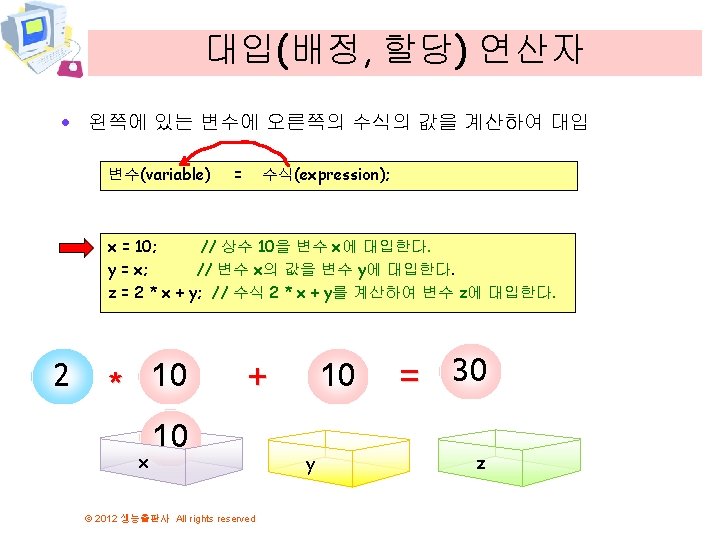 대입(배정, 할당) 연산자

• 왼쪽에 있는 변수에 오른쪽의 수식의 값을 계산하여 대입

변수(variable) = 수식(expression);

x = 10; // 상수 10을 변수 x에 대입한다.
y = x; // 변수 x의 값을 변수 y에 대입한다.
z = 2 * x + y; // 수식 2 * x + y를 계산하여 변수 z에 대입한다.

2 * 10 + 10 = 30

10
x
y
z

© 2012 생능출판사 All rights reserved